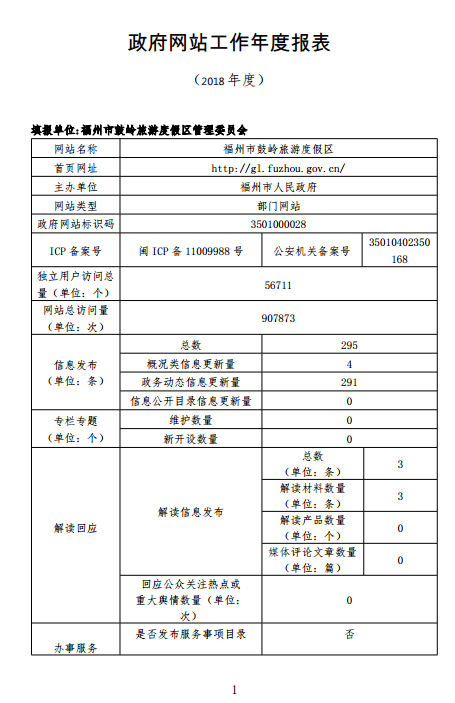 政府网站工作年度报表

（2018 年度）

填报单位:福州市鼓岭旅游度假区管理委员会

| 网站名称 | 福州市鼓岭旅游度假区 | | |
|---|---|---|---|
| 首页网址 | http://gl.fuzhou.gov.cn/ | | |
| 主办单位 | 福州市人民政府 | | |
| 网站类型 | 部门网站 | | |
| 政府网站标识码 | 3501000028 | | |
| ICP 备案号 | 闽 ICP 备 11009988 号 | 公安机关备案号 | 35010402350168 |
| 独立用户访问总量（单位：个） | 56711 | | |
| 网站总访问量（单位：次） | 907873 | | |
| 信息发布（单位：条） | 总数 | 295 | |
| | 概况类信息更新量 | 4 | |
| | 政务动态信息更新量 | 291 | |
| | 信息公开目录信息更新量 | 0 | |
| 专栏专题（单位：个） | 维护数量 | 0 | |
| | 新开设数量 | 0 | |
| 解读回应 | 解读信息发布 | 总数（单位：条） | 3 |
| | | 解读材料数量（单位：条） | 3 |
| | | 解读产品数量（单位：个） | 0 |
| | | 媒体评论文章数量（单位：篇） | 0 |
| | 回应公众关注热点或重大舆情数量（单位：次） | 0 | |
| 办事服务 | 是否发布服务事项目录 | 否 | |

1